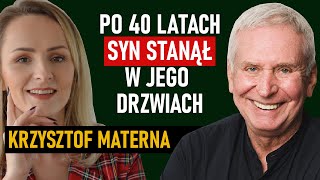 PO 40 LATACH SYN STANĄŁ W JEGO DRZWIACH

KRZYSZTOF MATERNA